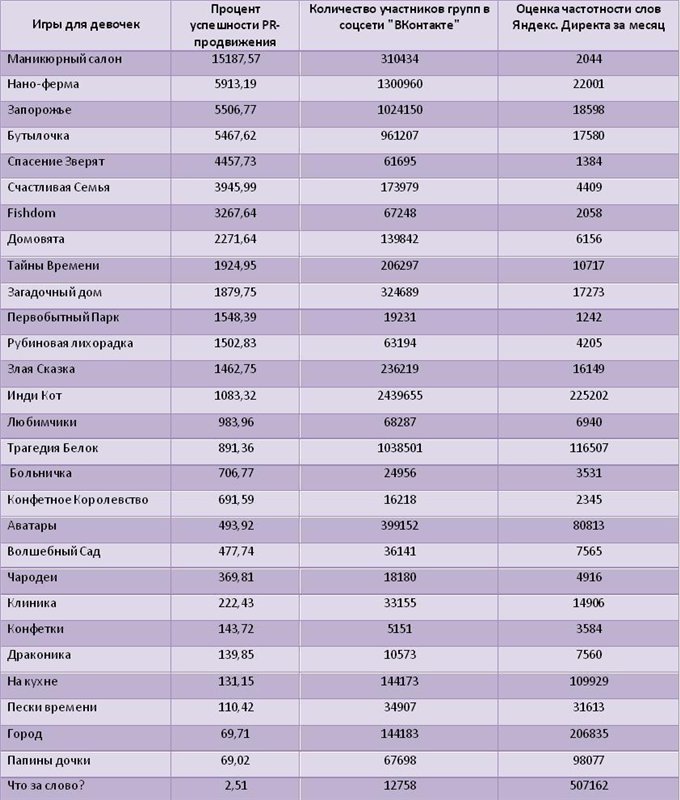 | Игры для девочек | Процент успешности PR-продвижения | Количество участников групп в соцсети "ВКонтакте" | Оценка частотности слов Яндекс. Директа за месяц |
|---|---|---|---|
| Маникюрный салон | 15187,57 | 310434 | 2044 |
| Нано-ферма | 5913,19 | 1300960 | 22001 |
| Запорожье | 5506,77 | 1024150 | 18598 |
| Бутылочка | 5467,62 | 961207 | 17580 |
| Спасение Зверят | 4457,73 | 61695 | 1384 |
| Счастливая Семья | 3945,99 | 173979 | 4409 |
| Fishdom | 3267,64 | 67248 | 2058 |
| Домовята | 2271,64 | 139842 | 6156 |
| Тайны Времени | 1924,95 | 206297 | 10717 |
| Загадочный дом | 1879,75 | 324689 | 17273 |
| Первобытный Парк | 1548,39 | 19231 | 1242 |
| Рубиновая лихорадка | 1502,83 | 63194 | 4205 |
| Злая Сказка | 1462,75 | 236219 | 16149 |
| Инди Кот | 1083,32 | 2439655 | 225202 |
| Любимчики | 983,96 | 68287 | 6940 |
| Трагедия Белок | 891,36 | 1038501 | 116507 |
| Больничка | 706,77 | 24956 | 3531 |
| Конфетное Королевство | 691,59 | 16218 | 2345 |
| Аватары | 493,92 | 399152 | 80813 |
| Волшебный Сад | 477,74 | 36141 | 7565 |
| Чародеи | 369,81 | 18180 | 4916 |
| Клиника | 222,43 | 33155 | 14906 |
| Конфетки | 143,72 | 5151 | 3584 |
| Драконика | 139,85 | 10573 | 7560 |
| На кухне | 131,15 | 144173 | 109929 |
| Пески времени | 110,42 | 34907 | 31613 |
| Город | 69,71 | 144183 | 206835 |
| Папины дочки | 69,02 | 67698 | 98077 |
| Что за слово? | 2,51 | 12758 | 507162 |